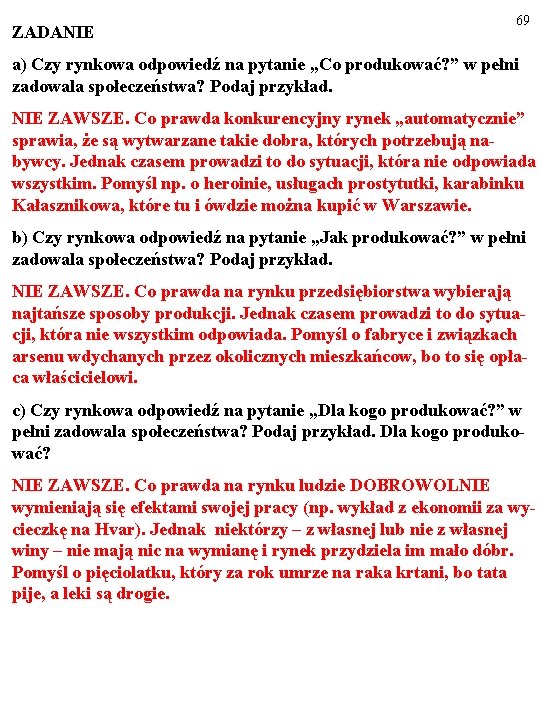 69

ZADANIE

a) Czy rynkowa odpowiedź na pytanie „Co produkować?” w pełni zadowala społeczeństwa? Podaj przykład.

NIE ZAWSZE. Co prawda konkurencyjny rynek „automatycznie” sprawia, że są wytwarzane takie dobra, których potrzebują nabywcy. Jednak czasem prowadzi to do sytuacji, która nie odpowiada wszystkim. Pomyśl np. o heroinie, usługach prostytutki, karabinku Kałasznikowa, które tu i ówdzie można kupić w Warszawie.

b) Czy rynkowa odpowiedź na pytanie „Jak produkować?” w pełni zadowala społeczeństwa? Podaj przykład.

NIE ZAWSZE. Co prawda na rynku przedsiębiorstwa wybierają najtańsze sposoby produkcji. Jednak czasem prowadzi to do sytuacji, która nie wszystkim odpowiada. Pomyśl o fabryce i związkach arsenu wdychanych przez okolicznych mieszkańcow, bo to się opłaca właścicielowi.

c) Czy rynkowa odpowiedź na pytanie „Dla kogo produkować?” w pełni zadowala społeczeństwa? Podaj przykład. Dla kogo produkować?

NIE ZAWSZE. Co prawda na rynku ludzie DOBROWOLNIE wymieniają się efektami swojej pracy (np. wykład z ekonomii za wycieczkę na Hvar). Jednak niektórzy – z własnej lub nie z własnej winy – nie mają nic na wymianę i rynek przydziela im mało dóbr. Pomyśl o pięciolatku, który za rok umrze na raka krtani, bo tata pije, a leki są drogie.